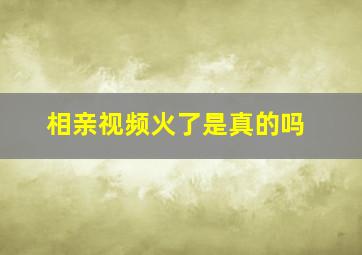 相亲视频火了是真的吗